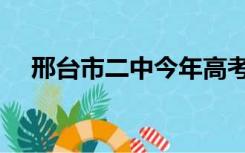 邢台市二中今年高考